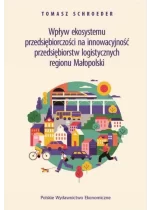 TOMASZ SCHROEDER

Wpływ ekosystemu przedsiębiorczości na innowacyjność przedsiębiorstw logistycznych regionu Małopolski

Polskie Wydawnictwo Ekonomiczne